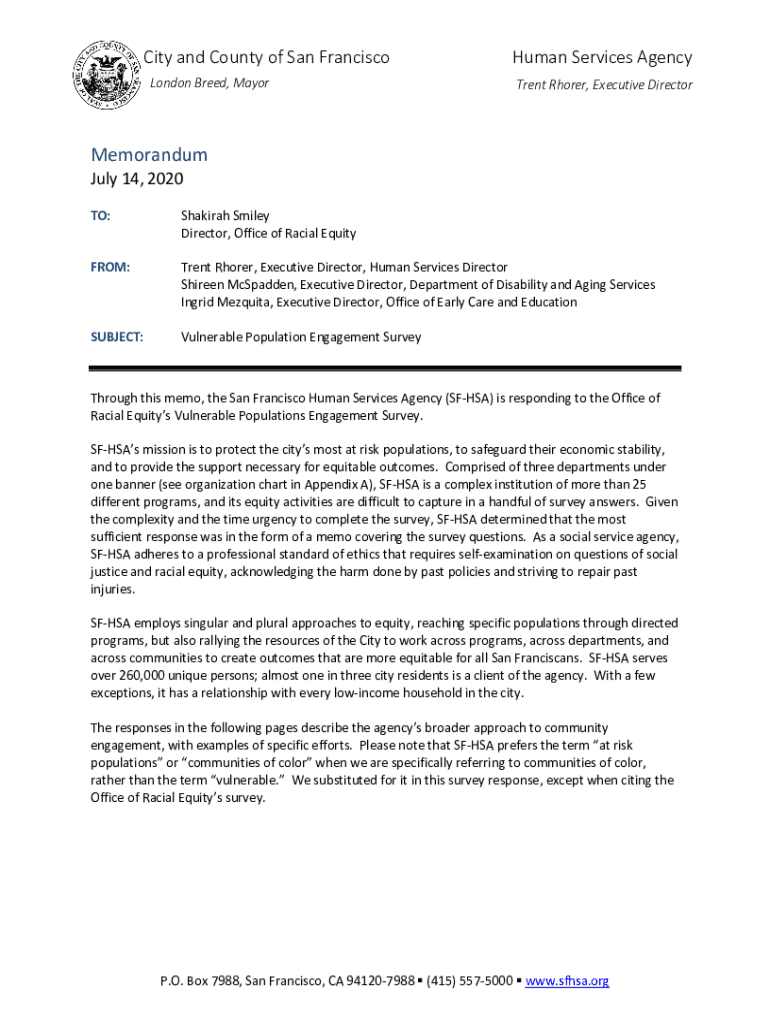 City and County of San Francisco
London Breed, Mayor

Human Services Agency
Trent Rhorer, Executive Director

Memorandum
July 14, 2020

TO: Shakirah Smiley
Director, Office of Racial Equity

FROM: Trent Rhorer, Executive Director, Human Services Director
Shireen McSpadden, Executive Director, Department of Disability and Aging Services
Ingrid Mezquita, Executive Director, Office of Early Care and Education

SUBJECT: Vulnerable Population Engagement Survey

Through this memo, the San Francisco Human Services Agency (SF-HSA) is responding to the Office of Racial Equity's Vulnerable Populations Engagement Survey.

SF-HSA's mission is to protect the city's most at risk populations, to safeguard their economic stability, and to provide the support necessary for equitable outcomes. Comprised of three departments under one banner (see organization chart in Appendix A), SF-HSA is a complex institution of more than 25 different programs, and its equity activities are difficult to capture in a handful of survey answers. Given the complexity and the time urgency to complete the survey, SF-HSA determined that the most sufficient response was in the form of a memo covering the survey questions. As a social service agency, SF-HSA adheres to a professional standard of ethics that requires self-examination on questions of social justice and racial equity, acknowledging the harm done by past policies and striving to repair past injuries.

SF-HSA employs singular and plural approaches to equity, reaching specific populations through directed programs, but also rallying the resources of the City to work across programs, across departments, and across communities to create outcomes that are more equitable for all San Franciscans. SF-HSA serves over 260,000 unique persons; almost one in three city residents is a client of the agency. With a few exceptions, it has a relationship with every low-income household in the city.

The responses in the following pages describe the agency's broader approach to community engagement, with examples of specific efforts. Please note that SF-HSA prefers the term "at risk populations" or "communities of color" when we are specifically referring to communities of color, rather than the term "vulnerable." We substituted for it in this survey response, except when citing the Office of Racial Equity's survey.

P.O. Box 7988, San Francisco, CA 94120-7988 ▪ (415) 557-5000 ▪ www.sfhsa.org